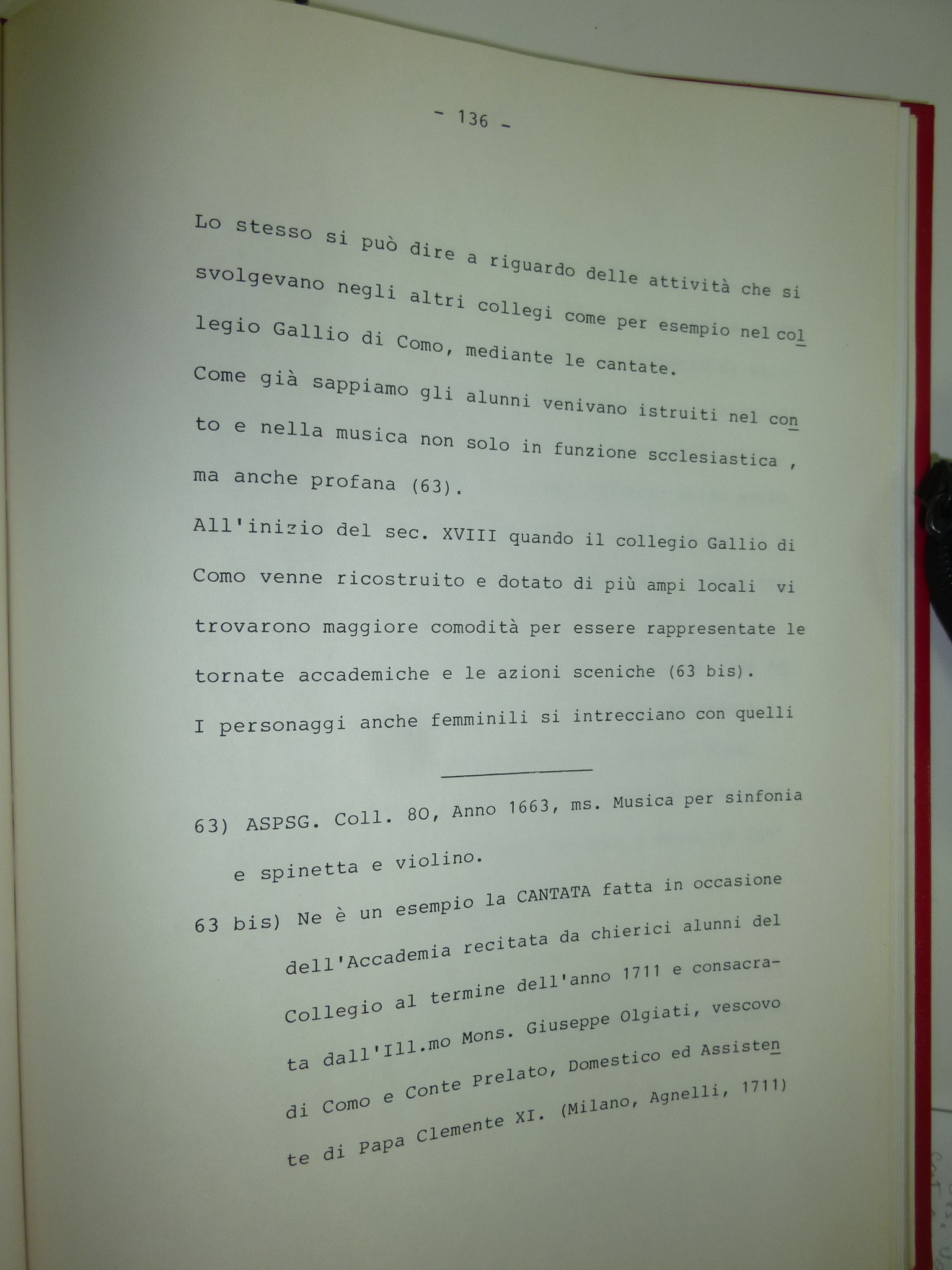 - 136 -

Lo stesso si può dire a riguardo delle attività che si svolgevano negli altri collegi come per esempio nel collegio Gallio di Como, mediante le cantate.
Come già sappiamo gli alunni venivano istruiti nel conto e nella musica non solo in funzione scclesiastica , ma anche profana (63).
All'inizio del sec. XVIII quando il collegio Gallio di Como venne ricostruito e dotato di più ampi locali vi trovarono maggiore comodità per essere rappresentate le tornate accademiche e le azioni sceniche (63 bis).
I personaggi anche femminili si intrecciano con quelli

63) ASPSG. Coll. 80, Anno 1663, ms. Musica per sinfonia e spinetta e violino.
63 bis) Ne è un esempio la CANTATA fatta in occasione dell'Accademia recitata da chierici alunni del Collegio al termine dell'anno 1711 e consacrata dall'Ill.mo Mons. Giuseppe Olgiati, vescovo di Como e Conte Prelato, Domestico ed Assistente di Papa Clemente XI. (Milano, Agnelli, 1711)